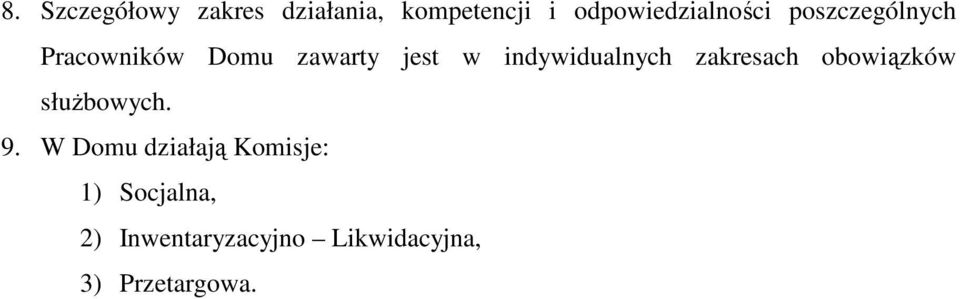 8. Szczegółowy zakres działania, kompetencji i odpowiedzialności poszczególnych Pracowników Domu zawarty jest w indywidualnych zakresach obowiązków służbowych.

9. W Domu działają Komisje:

1) Socjalna,

2) Inwentaryzacyjno – Likwidacyjna,

3) Przetargowa.